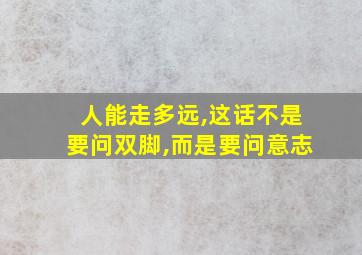 人能走多远,这话不是要问双脚,而是要问意志